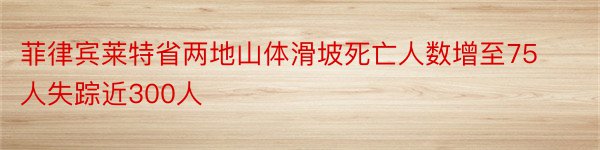 菲律宾莱特省两地山体滑坡死亡人数增至75人失踪近300人